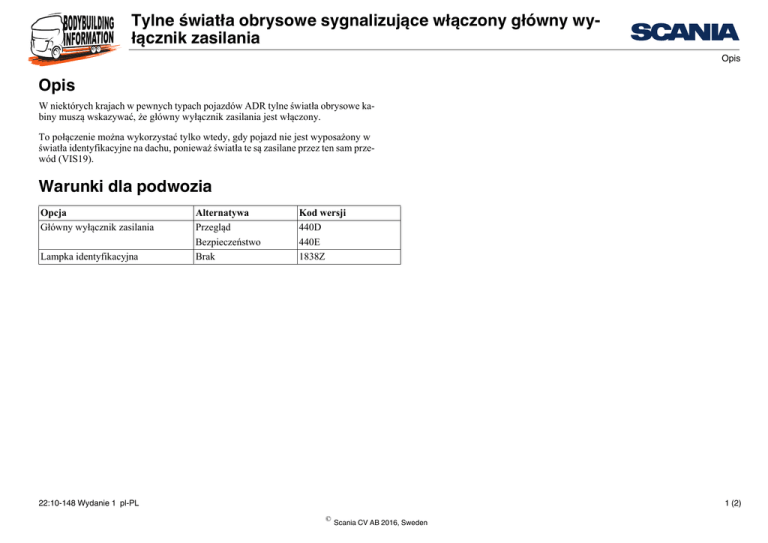 BODYBUILDING INFORMATION

Tylne światła obrysowe sygnalizujące włączony główny wyłącznik zasilania

SCANIA

Opis

Opis

W niektórych krajach w pewnych typach pojazdów ADR tylne światła obrysowe kabiny muszą wskazywać, że główny wyłącznik zasilania jest włączony.

To połączenie można wykorzystać tylko wtedy, gdy pojazd nie jest wyposażony w światła identyfikacyjne na dachu, ponieważ światła te są zasilane przez ten sam przewód (VIS19).

Warunki dla podwozia

| Opcja | Alternatywa | Kod wersji |
|---|---|---|
| Główny wyłącznik zasilania | Przegląd | 440D |
| | Bezpieczeństwo | 440E |
| Lampka identyfikacyjna | Brak | 1838Z |

22:10-148 Wydanie 1 pl-PL

1 (2)

© Scania CV AB 2016, Sweden